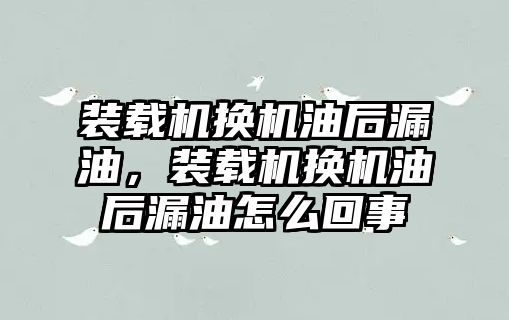 装载机换机油后漏油，装载机换机油后漏油怎么回事